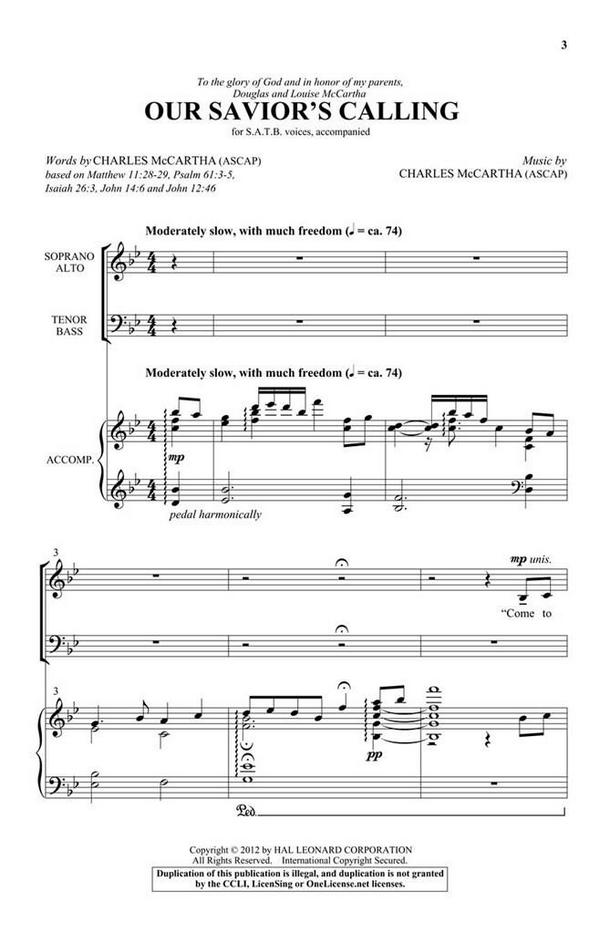 3

To the glory of God and in honor of my parents, Douglas and Louise McCartha

OUR SAVIOR'S CALLING

for S.A.T.B. voices, accompanied

Words by CHARLES McCARTHA (ASCAP)
based on Matthew 11:28-29, Psalm 61:3-5, Isaiah 26:3, John 14:6 and John 12:46

Music by
CHARLES McCARTHA (ASCAP)

Moderately slow, with much freedom (♩ = ca. 74)

SOPRANO ALTO

TENOR BASS

Moderately slow, with much freedom (♩ = ca. 74)

ACCOMP.

mp

pedal harmonically

3

mp unis.

"Come to

3

pp

Ped.

Copyright © 2012 by HAL LEONARD CORPORATION
All Rights Reserved. International Copyright Secured.

Duplication of this publication is illegal, and duplication is not granted by the CCLI, LicenSing or OneLicense.net licenses.